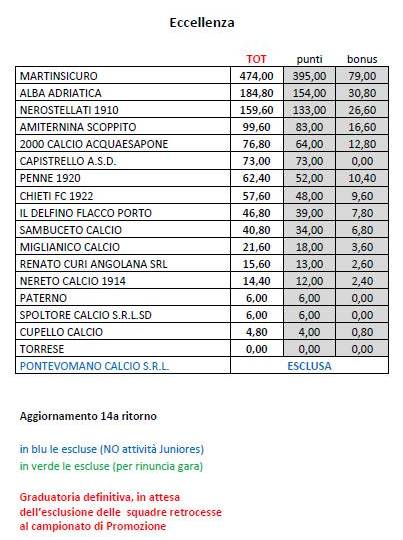 Eccellenza

| | TOT | punti | bonus |
|---|---|---|---|
| MARTINSICURO | 474,00 | 395,00 | 79,00 |
| ALBA ADRIATICA | 184,80 | 154,00 | 30,80 |
| NEROSTELLATI 1910 | 159,60 | 133,00 | 26,60 |
| AMITERNINA SCOPPITO | 99,60 | 83,00 | 16,60 |
| 2000 CALCIO ACQUAESAPONE | 76,80 | 64,00 | 12,80 |
| CAPISTRELLO A.S.D. | 73,00 | 73,00 | 0,00 |
| PENNE 1920 | 62,40 | 52,00 | 10,40 |
| CHIETI FC 1922 | 57,60 | 48,00 | 9,60 |
| IL DELFINO FLACCO PORTO | 46,80 | 39,00 | 7,80 |
| SAMBUCETO CALCIO | 40,80 | 34,00 | 6,80 |
| MIGLIANICO CALCIO | 21,60 | 18,00 | 3,60 |
| RENATO CURI ANGOLANA SRL | 15,60 | 13,00 | 2,60 |
| NERETO CALCIO 1914 | 14,40 | 12,00 | 2,40 |
| PATERNO | 6,00 | 6,00 | 0,00 |
| SPOLTORE CALCIO S.R.L.SD | 6,00 | 6,00 | 0,00 |
| CUPELLO CALCIO | 4,80 | 4,00 | 0,80 |
| TORRESE | 0,00 | 0,00 | 0,00 |
| PONTEVOMANO CALCIO S.R.L. | ESCLUSA | | |

Aggiornamento 14a ritorno

in blu le escluse (NO attività Juniores)
in verde le escluse (per rinuncia gara)

Graduatoria definitiva, in attesa dell'esclusione delle squadre retrocesse al campionato di Promozione